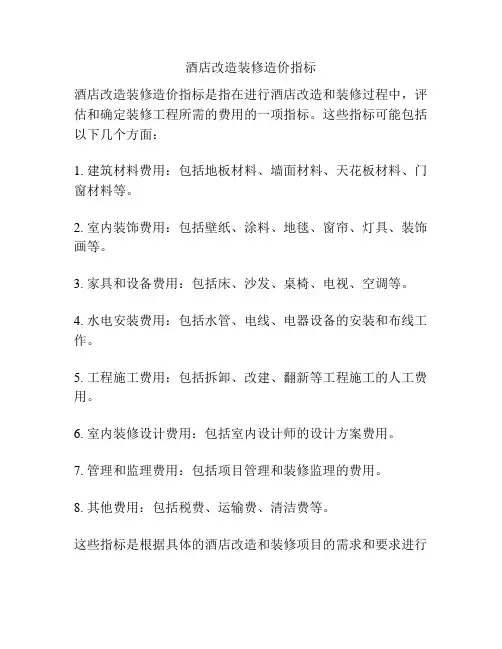 酒店改造装修造价指标

酒店改造装修造价指标是指在进行酒店改造和装修过程中，评估和确定装修工程所需的费用的一项指标。这些指标可能包括以下几个方面：

1. 建筑材料费用：包括地板材料、墙面材料、天花板材料、门窗材料等。

2. 室内装饰费用：包括壁纸、涂料、地毯、窗帘、灯具、装饰画等。

3. 家具和设备费用：包括床、沙发、桌椅、电视、空调等。

4. 水电安装费用：包括水管、电线、电器设备的安装和布线工作。

5. 工程施工费用：包括拆卸、改建、翻新等工程施工的人工费用。

6. 室内装修设计费用：包括室内设计师的设计方案费用。

7. 管理和监理费用：包括项目管理和装修监理的费用。

8. 其他费用：包括税费、运输费、清洁费等。

这些指标是根据具体的酒店改造和装修项目的需求和要求进行